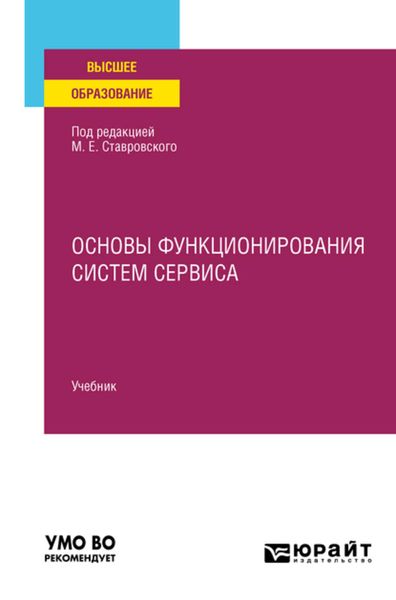 ВЫСШЕЕ
ОБРАЗОВАНИЕ

Под редакцией
М. Е. Ставровского

ОСНОВЫ ФУНКЦИОНИРОВАНИЯ СИСТЕМ СЕРВИСА

Учебник

УМО ВО
РЕКОМЕНДУЕТ

ЮРАЙТ
издательство